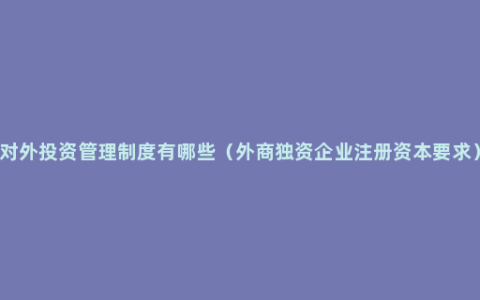 对外投资管理制度有哪些（外商独资企业注册资本要求）